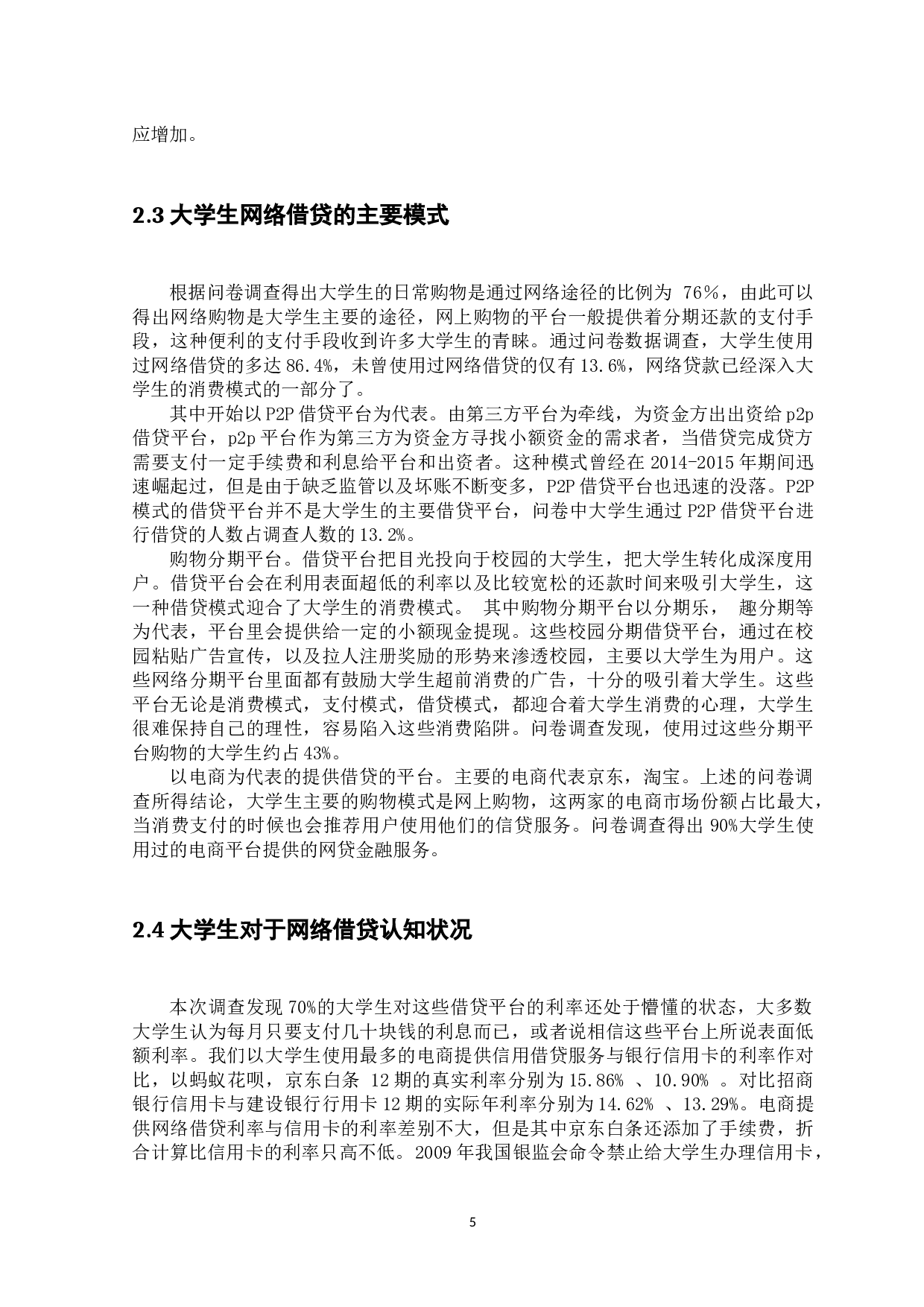 应增加。

2.3 大学生网络借贷的主要模式

根据问卷调查得出大学生的日常购物是通过网络途径的比例为 76%，由此可以得出网络购物是大学生主要的途径，网上购物的平台一般提供着分期还款的支付手段，这种便利的支付手段收到许多大学生的青睐。通过问卷数据调查，大学生使用过网络借贷的多达 86.4%，未曾使用过网络借贷的仅有 13.6%，网络贷款已经深入大学生的消费模式的一部分了。

其中开始以 P2P 借贷平台为代表。由第三方平台为牵线，为资金方出出资给 p2p 借贷平台，p2p 平台作为第三方为资金方寻找小额资金的需求者，当借贷完成贷方需要支付一定手续费和利息给平台和出资者。这种模式曾经在 2014-2015 年期间迅速崛起过，但是由于缺乏监管以及坏账不断变多，P2P 借贷平台也迅速的没落。P2P 模式的借贷平台并不是大学生的主要借贷平台，问卷中大学生通过 P2P 借贷平台进行借贷的人数占调查人数的 13.2%。

购物分期平台。借贷平台把目光投向于校园的大学生，把大学生转化成深度用户。借贷平台会在利用表面超低的利率以及比较宽松的还款时间来吸引大学生，这一种借贷模式迎合了大学生的消费模式。 其中购物分期平台以分期乐， 趣分期等为代表，平台里会提供给一定的小额现金提现。这些校园分期借贷平台，通过在校园粘贴广告宣传，以及拉人注册奖励的形势来渗透校园，主要以大学生为用户。这些网络分期平台里面都有鼓励大学生超前消费的广告，十分的吸引着大学生。这些平台无论是消费模式，支付模式，借贷模式，都迎合着大学生消费的心理，大学生很难保持自己的理性，容易陷入这些消费陷阱。问卷调查发现，使用过这些分期平台购物的大学生约占 43%。

以电商为代表的提供借贷的平台。主要的电商代表京东，淘宝。上述的问卷调查所得结论，大学生主要的购物模式是网上购物，这两家的电商市场份额占比最大，当消费支付的时候也会推荐用户使用他们的信贷服务。问卷调查得出 90%大学生使用过的电商平台提供的网贷金融服务。

2.4 大学生对于网络借贷认知状况

本次调查发现 70%的大学生对这些借贷平台的利率还处于懵懂的状态，大多数大学生认为每月只要支付几十块钱的利息而已，或者说相信这些平台上所说表面低额利率。我们以大学生使用最多的电商提供信用借贷服务与银行信用卡的利率作对比，以蚂蚁花呗，京东白条 12 期的真实利率分别为 15.86% 、10.90% 。对比招商银行信用卡与建设银行行用卡 12 期的实际年利率分别为 14.62% 、13.29%。电商提供网络借贷利率与信用卡的利率差别不大，但是其中京东白条还添加了手续费，折合计算比信用卡的利率只高不低。2009 年我国银监会命令禁止给大学生办理信用卡，

5